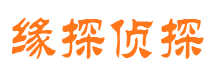 缘探侦探